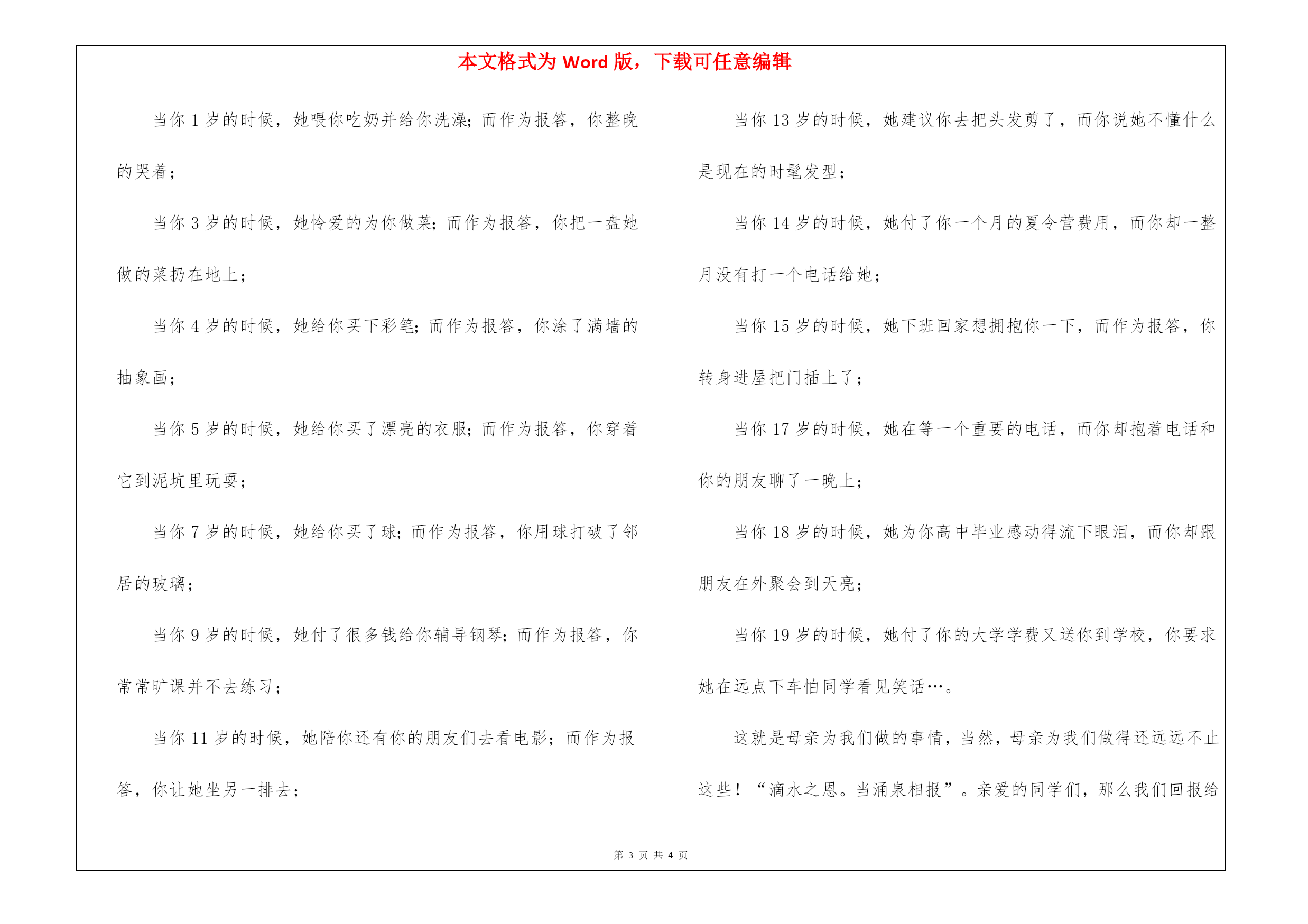 本文格式为 Word 版，下载可任意编辑

当你 1 岁的时候，她喂你吃奶并给你洗澡；而作为报答，你整晚的哭着；

当你 3 岁的时候，她怜爱的为你做菜；而作为报答，你把一盘她做的菜扔在地上；

当你 4 岁的时候，她给你买下彩笔；而作为报答，你涂了满墙的抽象画；

当你 5 岁的时候，她给你买了漂亮的衣服；而作为报答，你穿着它到泥坑里玩耍；

当你 7 岁的时候，她给你买了球；而作为报答，你用球打破了邻居的玻璃；

当你 9 岁的时候，她付了很多钱给你辅导钢琴；而作为报答，你常常旷课并不去练习；

当你 11 岁的时候，她陪你还有你的朋友们去看电影；而作为报答，你让她坐另一排去；

当你 13 岁的时候，她建议你去把头发剪了，而你说她不懂什么是现在的时髦发型；

当你 14 岁的时候，她付了你一个月的夏令营费用，而你却一整月没有打一个电话给她；

当你 15 岁的时候，她下班回家想拥抱你一下，而作为报答，你转身进屋把门插上了；

当你 17 岁的时候，她在等一个重要的电话，而你却抱着电话和你的朋友聊了一晚上；

当你 18 岁的时候，她为你高中毕业感动得流下眼泪，而你却跟朋友在外聚会到天亮；

当你 19 岁的时候，她付了你的大学学费又送你到学校，你要求她在远点下车怕同学看见笑话…。

这就是母亲为我们做的事情，当然，母亲为我们做得还远远不止这些！“滴水之恩。当涌泉相报”。亲爱的同学们，那么我们回报给

第 3 页 共 4 页